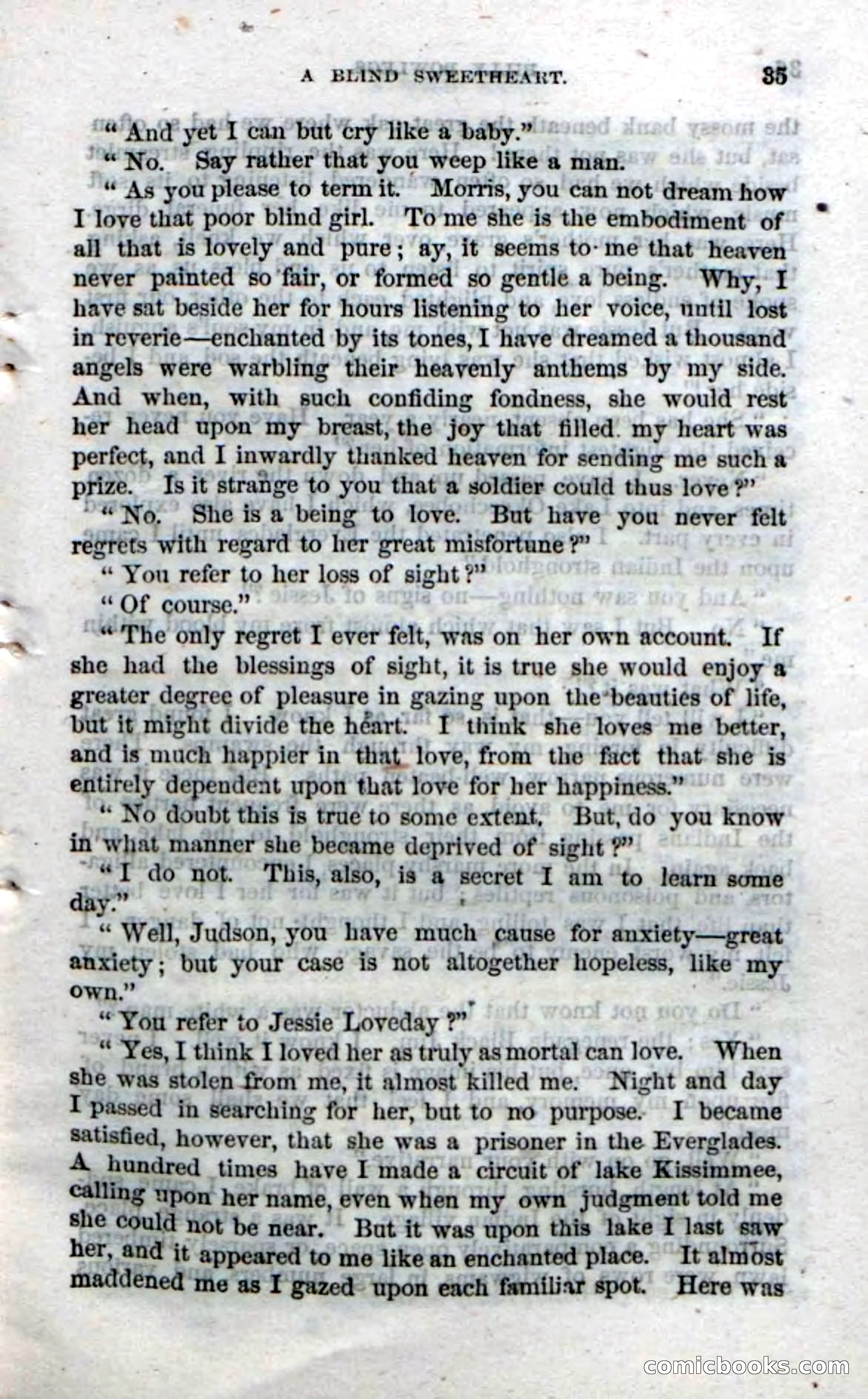 A BLIND SWEETHEART. 35

"And yet I can but cry like a baby."

"No. Say rather that you weep like a man.

"As you please to term it. Morris, you can not dream how I love that poor blind girl. To me she is the embodiment of all that is lovely and pure; ay, it seems to me that heaven never painted so fair, or formed so gentle a being. Why, I have sat beside her for hours listening to her voice, until lost in reverie—enchanted by its tones, I have dreamed a thousand angels were warbling their heavenly anthems by my side. And when, with such confiding fondness, she would rest her head upon my breast, the joy that filled my heart was perfect, and I inwardly thanked heaven for sending me such a prize. Is it strange to you that a soldier could thus love?"

"No. She is a being to love. But have you never felt regrets with regard to her great misfortune?"

"You refer to her loss of sight?"

"Of course."

"The only regret I ever felt, was on her own account. If she had the blessings of sight, it is true she would enjoy a greater degree of pleasure in gazing upon the beauties of life, but it might divide the heart. I think she loves me better, and is much happier in that love, from the fact that she is entirely dependent upon that love for her happiness."

"No doubt this is true to some extent. But, do you know in what manner she became deprived of sight?"

"I do not. This, also, is a secret I am to learn some day."

"Well, Judson, you have much cause for anxiety—great anxiety; but your case is not altogether hopeless, like my own."

"You refer to Jessie Loveday?"

"Yes, I think I loved her as truly as mortal can love. When she was stolen from me, it almost killed me. Night and day I passed in searching for her, but to no purpose. I became satisfied, however, that she was a prisoner in the Everglades. A hundred times have I made a circuit of lake Kissimmee, calling upon her name, even when my own judgment told me she could not be near. But it was upon this lake I last saw her, and it appeared to me like an enchanted place. It almost maddened me as I gazed upon each familiar spot. Here was

comicbooks.com